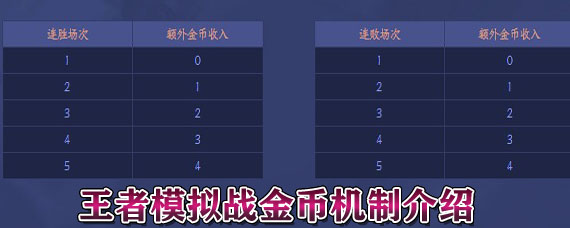 | 连胜场次 | 额外金币收入 |
|---|---|
| 1 | 0 |
| 2 | 1 |
| 3 | 2 |
| 4 | 3 |
| 5 | 4 |

| 连败场次 | 额外金币收入 |
|---|---|
| 1 | 0 |
| 2 | 1 |
| 3 | 2 |
| 4 | 3 |
| 5 | 4 |

王者模拟战金币机制介绍